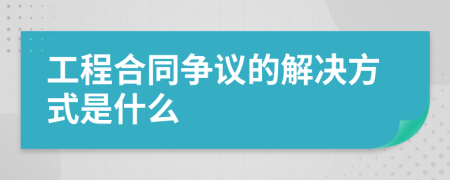 工程合同争议的解决方式是什么